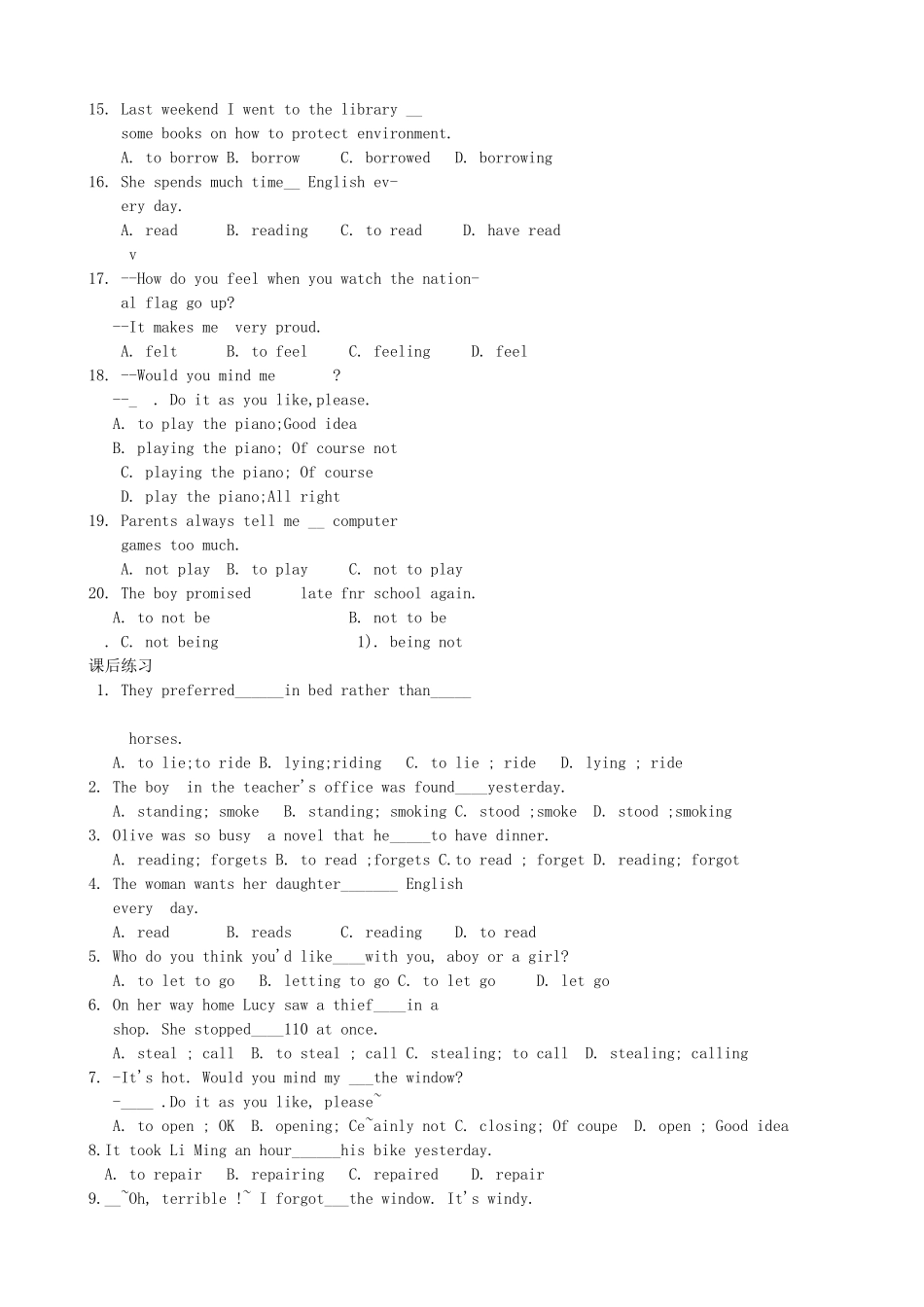 15. Last weekend I went to the library __ some books on how to protect environment.
A. to borrow B. borrow C. borrowed D. borrowing
16. She spends much time__ English every day.
A. read B. reading C. to read D. have read
v
17. --How do you feel when you watch the national flag go up?
--It makes me very proud.
A. felt B. to feel C. feeling D. feel
18. --Would you mind me ?
--_ . Do it as you like,please.
A. to play the piano;Good idea
B. playing the piano; Of course not
C. playing the piano; Of course
D. play the piano;All right
19. Parents always tell me __ computer games too much.
A. not play B. to play C. not to play
20. The boy promised late fnr school again.
A. to not be B. not to be
. C. not being 1). being not
课后练习
1. They preferred______in bed rather than_____

horses.
A. to lie;to ride B. lying;riding C. to lie ; ride D. lying ; ride
2. The boy in the teacher's office was found____yesterday.
A. standing; smoke B. standing; smoking C. stood ;smoke D. stood ;smoking
3. Olive was so busy a novel that he_____to have dinner.
A. reading; forgets B. to read ;forgets C.to read ; forget D. reading; forgot
4. The woman wants her daughter_______ English every day.
A. read B. reads C. reading D. to read
5. Who do you think you'd like____with you, aboy or a girl?
A. to let to go B. letting to go C. to let go D. let go
6. On her way home Lucy saw a thief____in a shop. She stopped____110 at once.
A. steal ; call B. to steal ; call C. stealing; to call D. stealing; calling
7. -It's hot. Would you mind my ___the window?
-____ .Do it as you like, please~
A. to open ; OK B. opening; Ce~ainly not C. closing; Of coupe D. open ; Good idea
8.It took Li Ming an hour______his bike yesterday.
A. to repair B. repairing C. repaired D. repair
9.__~Oh, terrible !~ I forgot___the window. It's windy.